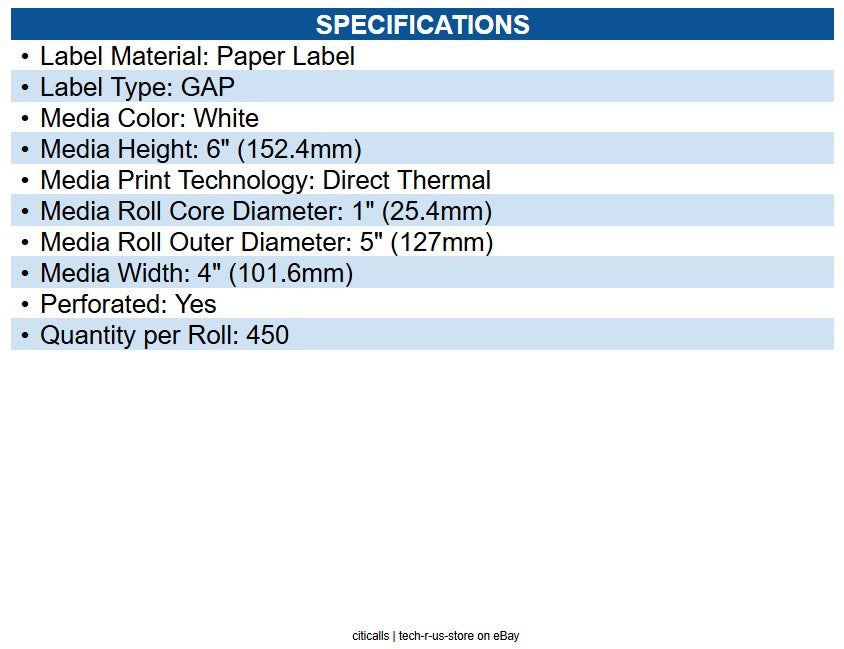 SPECIFICATIONS

• Label Material: Paper Label
• Label Type: GAP
• Media Color: White
• Media Height: 6" (152.4mm)
• Media Print Technology: Direct Thermal
• Media Roll Core Diameter: 1" (25.4mm)
• Media Roll Outer Diameter: 5" (127mm)
• Media Width: 4" (101.6mm)
• Perforated: Yes
• Quantity per Roll: 450

citicalls | tech-r-us-store on eBay